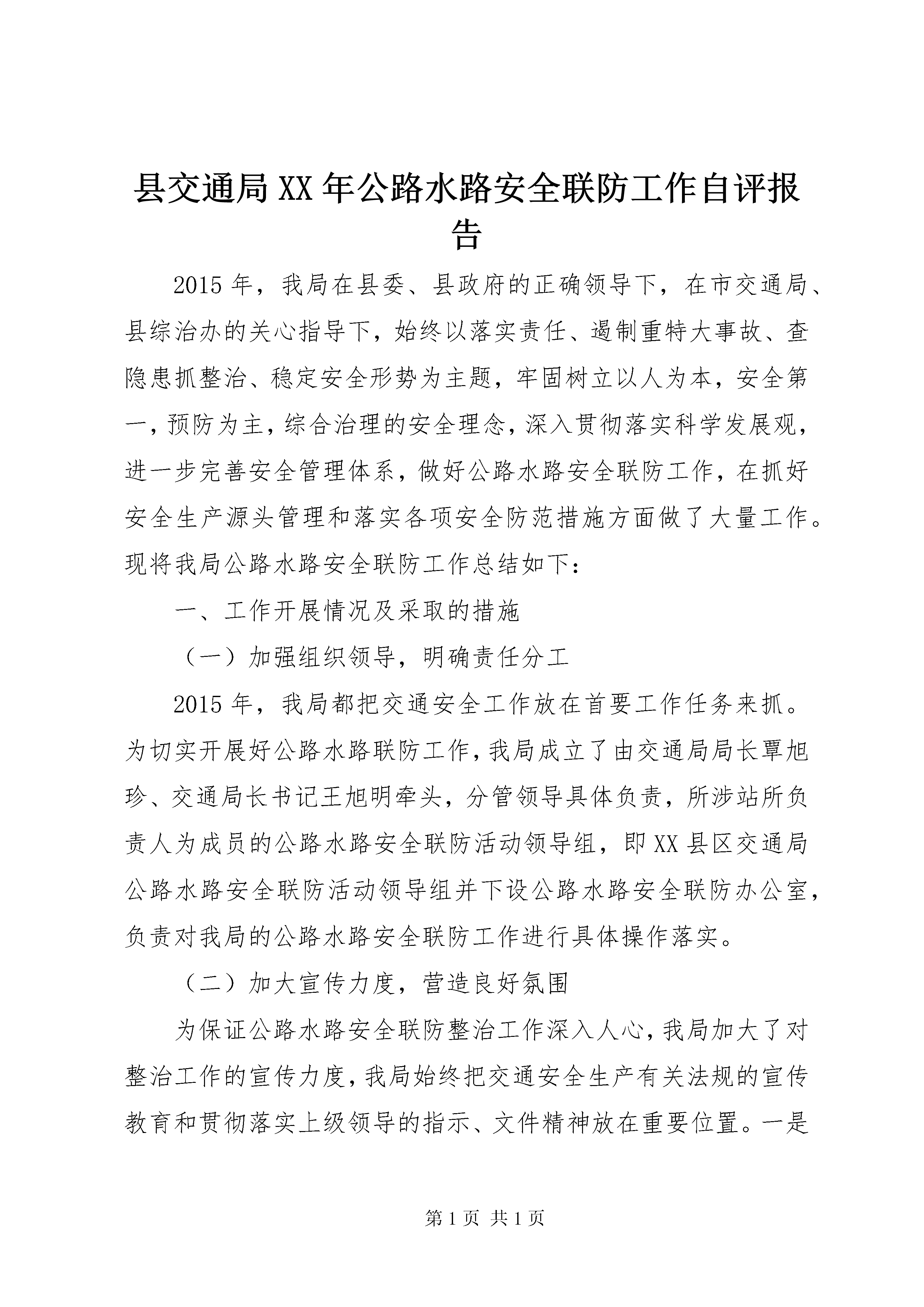 县交通局XX年公路水路安全联防工作自评报告

2015年，我局在县委、县政府的正确领导下，在市交通局、县综治办的关心指导下，始终以落实责任、遏制重特大事故、查隐患抓整治、稳定安全形势为主题，牢固树立以人为本，安全第一，预防为主，综合治理的安全理念，深入贯彻落实科学发展观，进一步完善安全管理体系，做好公路水路安全联防工作，在抓好安全生产源头管理和落实各项安全防范措施方面做了大量工作。现将我局公路水路安全联防工作总结如下：

一、工作开展情况及采取的措施

（一）加强组织领导，明确责任分工

2015年，我局都把交通安全工作放在首要工作任务来抓。为切实开展好公路水路联防工作，我局成立了由交通局局长覃旭珍、交通局长书记王旭明牵头，分管领导具体负责，所涉站所负责人为成员的公路水路安全联防活动领导组，即XX县区交通局公路水路安全联防活动领导组并下设公路水路安全联防办公室，负责对我局的公路水路安全联防工作进行具体操作落实。

（二）加大宣传力度，营造良好氛围

为保证公路水路安全联防整治工作深入人心，我局加大了对整治工作的宣传力度，我局始终把交通安全生产有关法规的宣传教育和贯彻落实上级领导的指示、文件精神放在重要位置。一是

第1页 共1页